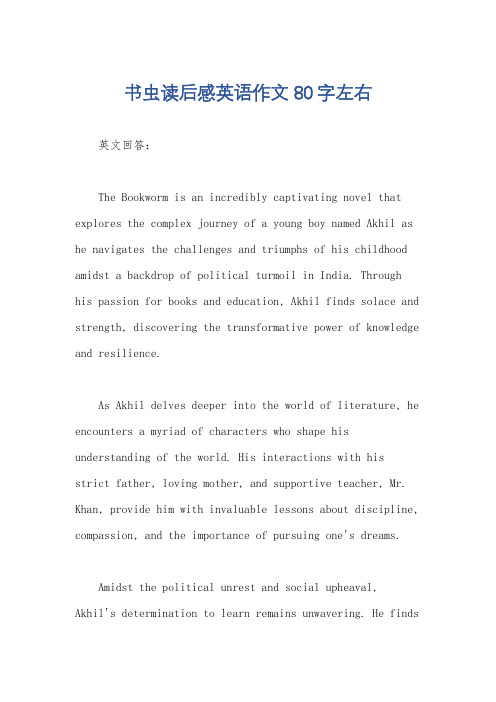 书虫读后感英语作文80字左右

英文回答：

The Bookworm is an incredibly captivating novel that explores the complex journey of a young boy named Akhil as he navigates the challenges and triumphs of his childhood amidst a backdrop of political turmoil in India. Through his passion for books and education, Akhil finds solace and strength, discovering the transformative power of knowledge and resilience.

As Akhil delves deeper into the world of literature, he encounters a myriad of characters who shape his understanding of the world. His interactions with his strict father, loving mother, and supportive teacher, Mr. Khan, provide him with invaluable lessons about discipline, compassion, and the importance of pursuing one's dreams.

Amidst the political unrest and social upheaval, Akhil's determination to learn remains unwavering. He finds